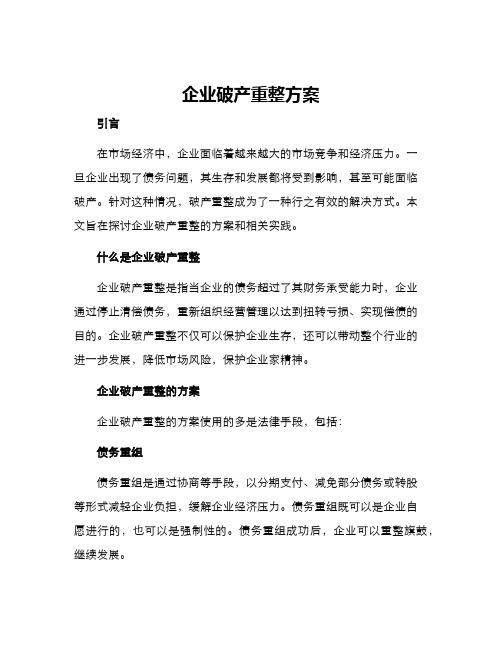 企业破产重整方案

引言

在市场经济中，企业面临着越来越大的市场竞争和经济压力。一旦企业出现了债务问题，其生存和发展都将受到影响，甚至可能面临破产。针对这种情况，破产重整成为了一种行之有效的解决方式。本文旨在探讨企业破产重整的方案和相关实践。

什么是企业破产重整

企业破产重整是指当企业的债务超过了其财务承受能力时，企业通过停止清偿债务，重新组织经营管理以达到扭转亏损、实现偿债的目的。企业破产重整不仅可以保护企业生存，还可以带动整个行业的进一步发展，降低市场风险，保护企业家精神。

企业破产重整的方案

企业破产重整的方案使用的多是法律手段，包括：

债务重组

债务重组是通过协商等手段，以分期支付、减免部分债务或转股等形式减轻企业负担，缓解企业经济压力。债务重组既可以是企业自愿进行的，也可以是强制性的。债务重组成功后，企业可以重整旗鼓，继续发展。